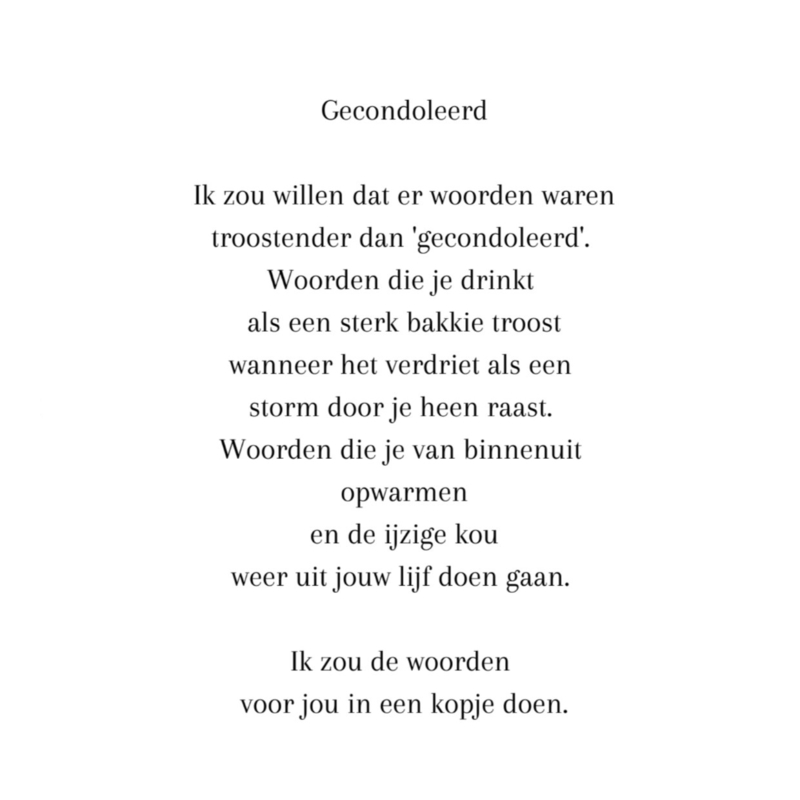 Gecondoleerd

Ik zou willen dat er woorden waren
troostender dan 'gecondoleerd'.
Woorden die je drinkt
als een sterk bakkie troost
wanneer het verdriet als een
storm door je heen raast.
Woorden die je van binnenuit
opwarmen
en de ijzige kou
weer uit jouw lijf doen gaan.

Ik zou de woorden
voor jou in een kopje doen.